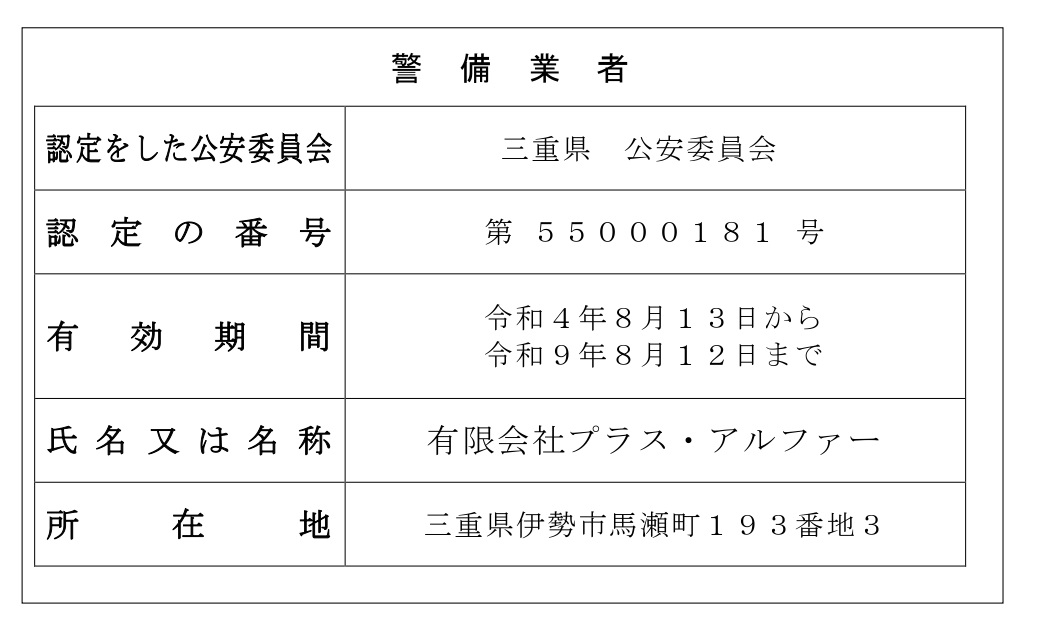 警 備 業 者

| 認定をした公安委員会 | 三重県　公安委員会 |
|---|---|
| 認 定 の 番 号 | 第 ５５０００１８１ 号 |
| 有 効 期 間 | 令和４年８月１３日から 令和９年８月１２日まで |
| 氏 名 又 は 名 称 | 有限会社プラス・アルファー |
| 所 在 地 | 三重県伊勢市馬瀬町１９３番地３ |